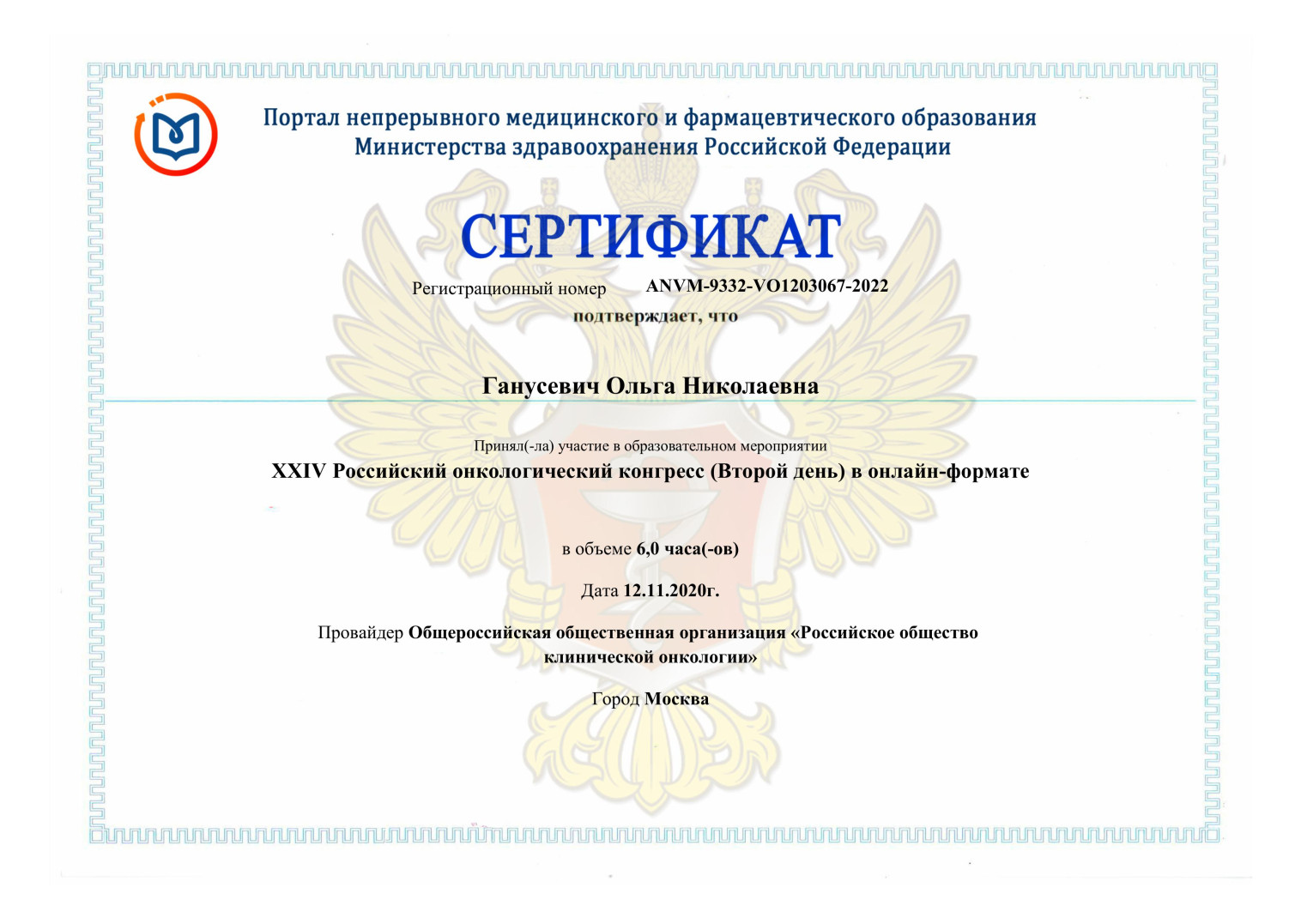 Портал непрерывного медицинского и фармацевтического образования Министерства здравоохранения Российской Федерации

СЕРТИФИКАТ

Регистрационный номер ANVM-9332-VO1203067-2022

подтверждает, что

Ганусевич Ольга Николаевна

Принял(-ла) участие в образовательном мероприятии

XXIV Российский онкологический конгресс (Второй день) в онлайн-формате

в объеме 6,0 часа(-ов)

Дата 12.11.2020г.

Провайдер Общероссийская общественная организация «Российское общество клинической онкологии»

Город Москва